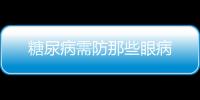 糖尿病需防那些眼病